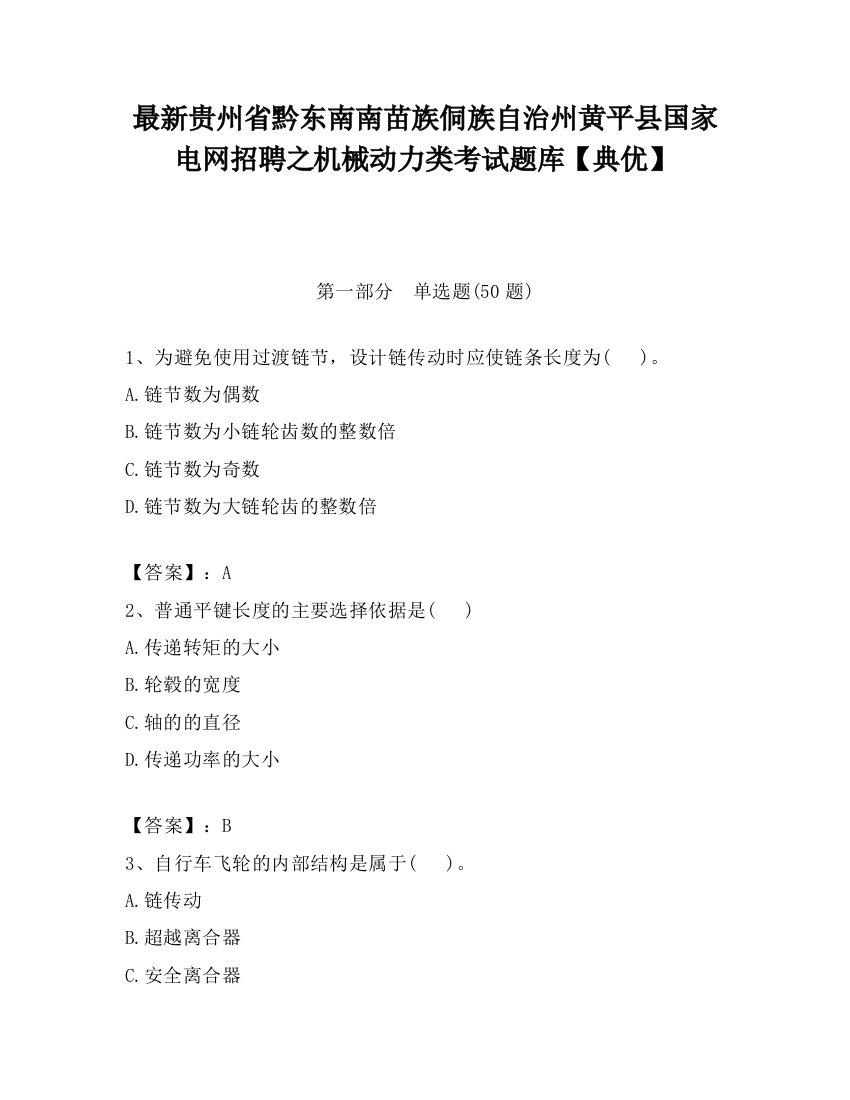 最新贵州省黔东南南苗族侗族自治州黄平县国家电网招聘之机械动力类考试题库【典优】

第一部分　单选题(50 题)

1、为避免使用过渡链节，设计链传动时应使链条长度为(　　)。

A.链节数为偶数

B.链节数为小链轮齿数的整数倍

C.链节数为奇数

D.链节数为大链轮齿的整数倍

【答案】：A

2、普通平键长度的主要选择依据是(　　)

A.传递转矩的大小

B.轮毂的宽度

C.轴的的直径

D.传递功率的大小

【答案】：B

3、自行车飞轮的内部结构是属于(　　)。

A.链传动

B.超越离合器

C.安全离合器